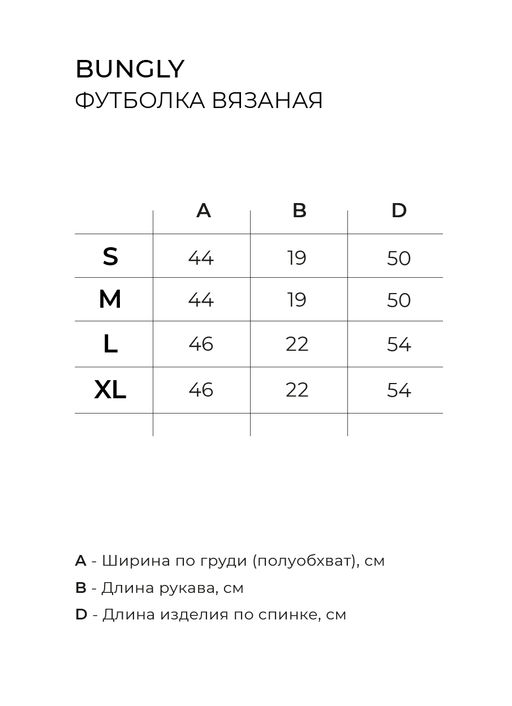 BUNGLY
ФУТБОЛКА ВЯЗАНАЯ

| | A | B | D |
|---|---|---|---|
| S | 44 | 19 | 50 |
| M | 44 | 19 | 50 |
| L | 46 | 22 | 54 |
| XL | 46 | 22 | 54 |

A - Ширина по груди (полуобхват), см
B - Длина рукава, см
D - Длина изделия по спинке, см